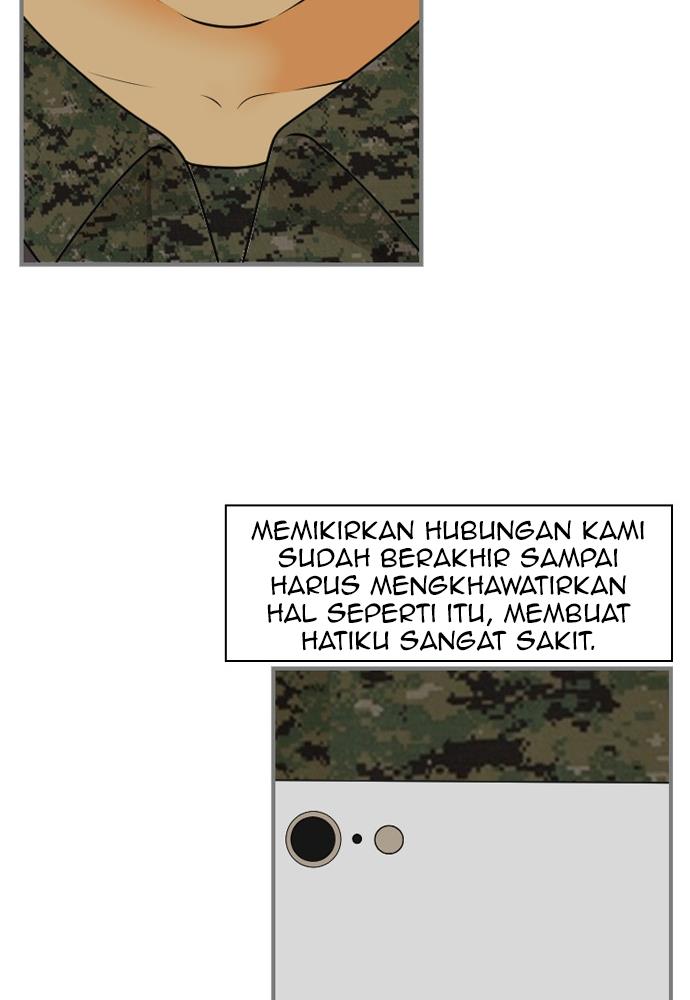 MEMIKIRKAN HUBUNGAN KAMI SUDAH BERAKHIR SAMPAI HARUS MENGKHAWATIRKAN HAL SEPERTI ITU, MEMBUAT HATIKU SANGAT SAKIT.